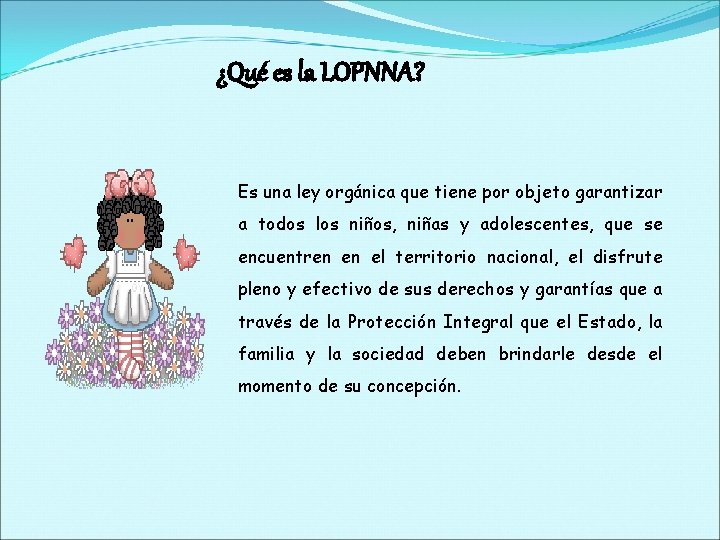 ¿Qué es la LOPNNA?

Es una ley orgánica que tiene por objeto garantizar a todos los niños, niñas y adolescentes, que se encuentren en el territorio nacional, el disfrute pleno y efectivo de sus derechos y garantías que a través de la Protección Integral que el Estado, la familia y la sociedad deben brindarle desde el momento de su concepción.